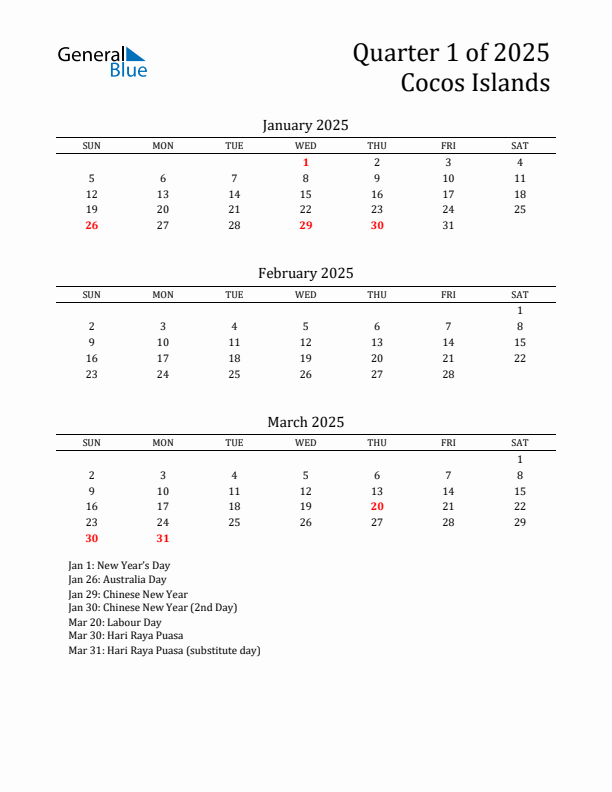 General Blue

Quarter 1 of 2025
Cocos Islands

January 2025

| SUN | MON | TUE | WED | THU | FRI | SAT |
|---|---|---|---|---|---|---|
| | | | 1 | 2 | 3 | 4 |
| 5 | 6 | 7 | 8 | 9 | 10 | 11 |
| 12 | 13 | 14 | 15 | 16 | 17 | 18 |
| 19 | 20 | 21 | 22 | 23 | 24 | 25 |
| 26 | 27 | 28 | 29 | 30 | 31 | |

February 2025

| SUN | MON | TUE | WED | THU | FRI | SAT |
|---|---|---|---|---|---|---|
| | | | | | | 1 |
| 2 | 3 | 4 | 5 | 6 | 7 | 8 |
| 9 | 10 | 11 | 12 | 13 | 14 | 15 |
| 16 | 17 | 18 | 19 | 20 | 21 | 22 |
| 23 | 24 | 25 | 26 | 27 | 28 | |

March 2025

| SUN | MON | TUE | WED | THU | FRI | SAT |
|---|---|---|---|---|---|---|
| | | | | | | 1 |
| 2 | 3 | 4 | 5 | 6 | 7 | 8 |
| 9 | 10 | 11 | 12 | 13 | 14 | 15 |
| 16 | 17 | 18 | 19 | 20 | 21 | 22 |
| 23 | 24 | 25 | 26 | 27 | 28 | 29 |
| 30 | 31 | | | | | |

Jan 1: New Year's Day
Jan 26: Australia Day
Jan 29: Chinese New Year
Jan 30: Chinese New Year (2nd Day)
Mar 20: Labour Day
Mar 30: Hari Raya Puasa
Mar 31: Hari Raya Puasa (substitute day)